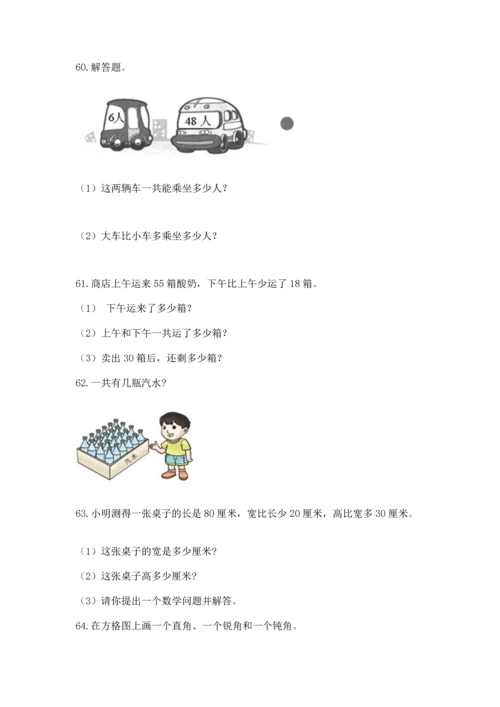 60. 解答题。

6人

48 人

（1）这两辆车一共能乘坐多少人？

（2）大车比小车多乘坐多少人？

61. 商店上午运来 55 箱酸奶，下午比上午少运了 18 箱。

（1） 下午运来了多少箱？

（2）上午和下午一共运了多少箱？

（3）卖出 30 箱后，还剩多少箱？

62. 一共有几瓶汽水？

汽水

63. 小明测得一张桌子的长是 80 厘米，宽比长少 20 厘米，高比宽多 30 厘米。

（1）这张桌子的宽是多少厘米？

（2）这张桌子高多少厘米？

（3）请你提出一个数学问题并解答。

64. 在方格图上画一个直角、一个锐角和一个钝角。